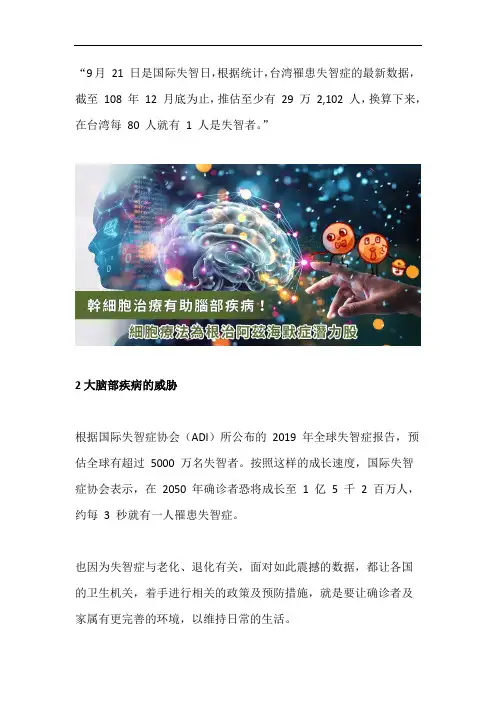 “9月21日是国际失智日，根据统计，台湾罹患失智症的最新数据，截至108年12月底为止，推估至少有29万2,102人，换算下来，在台湾每80人就有1人是失智者。”

幹細胞治療有助腦部疾病！

細胞療法為根治阿茲海默症潛力股

2大脑部疾病的威胁

根据国际失智症协会（ADI）所公布的2019年全球失智症报告，预估全球有超过5000万名失智者。按照这样的成长速度，国际失智症协会表示，在2050年确诊者恐将成长至1亿5千2百万人，约每3秒就有一人罹患失智症。

也因为失智症与老化、退化有关，面对如此震撼的数据，都让各国的卫生机关，着手进行相关的政策及预防措施，就是要让确诊者及家属有更完善的环境，以维持日常的生活。